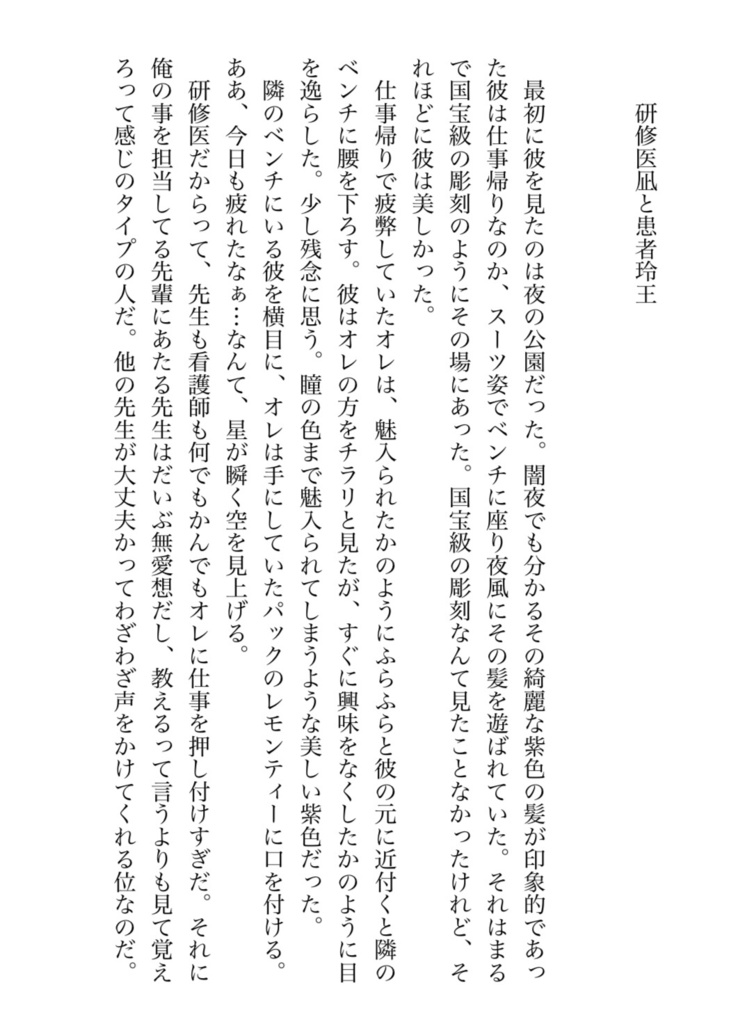 研修医凪と患者玲王

最初に彼を見たのは夜の公園だった。闇夜でも分かるその綺麗な紫色の髪が印象的であった彼は仕事帰りなのか、スーツ姿でベンチに座り夜風にその髪を遊ばれていた。それはまるで国宝級の彫刻のようにその場にあった。国宝級の彫刻なんて見たことなかったけれど、それほどに彼は美しかった。

仕事帰りで疲弊していたオレは、魅入られたかのようにふらふらと彼の元に近付くと隣のベンチに腰を下ろす。彼はオレの方をチラリと見たが、すぐに興味をなくしたかのように目を逸らした。少し残念に思う。瞳の色まで魅入られてしまうような美しい紫色だった。

隣のベンチにいる彼を横目に、オレは手にしていたパックのレモンティーに口を付ける。ああ、今日も疲れたなぁ…なんて、星が瞬く空を見上げる。

研修医だからって、先生も看護師も何でもかんでもオレに仕事を押し付けすぎだ。それに俺の事を担当してる先輩にあたる先生はだいぶ無愛想だし、教えるって言うよりも見て覚えろって感じのタイプの人だ。他の先生が大丈夫かってわざわざ声をかけてくれる位なのだ。